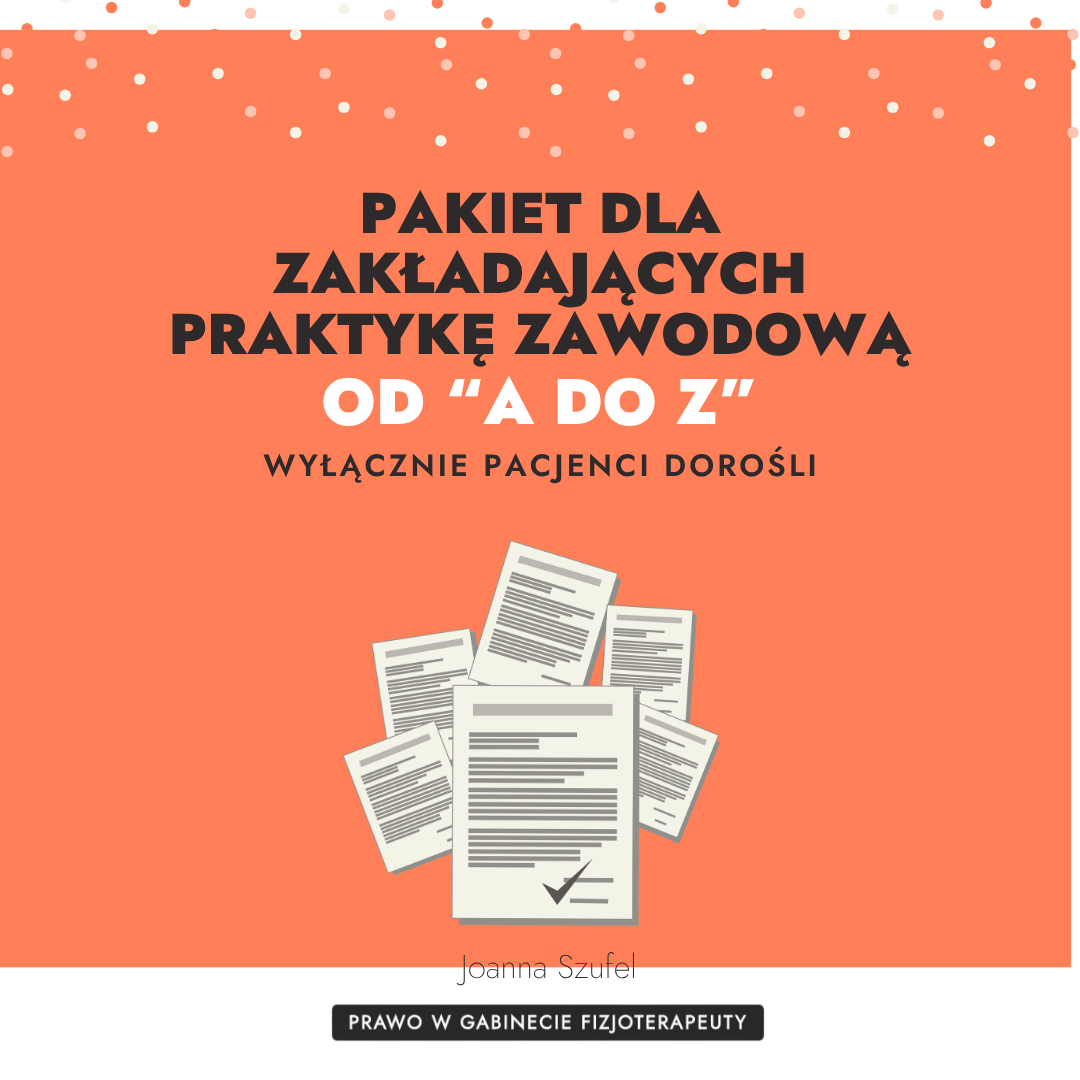 PAKIET DLA ZAKŁADAJĄCYCH PRAKTYKĘ ZAWODOWĄ

OD "A DO Z"

WYŁĄCZNIE PACJENCI DOROŚLI

Joanna Szufel

PRAWO W GABINECIE FIZJOTERAPEUTY